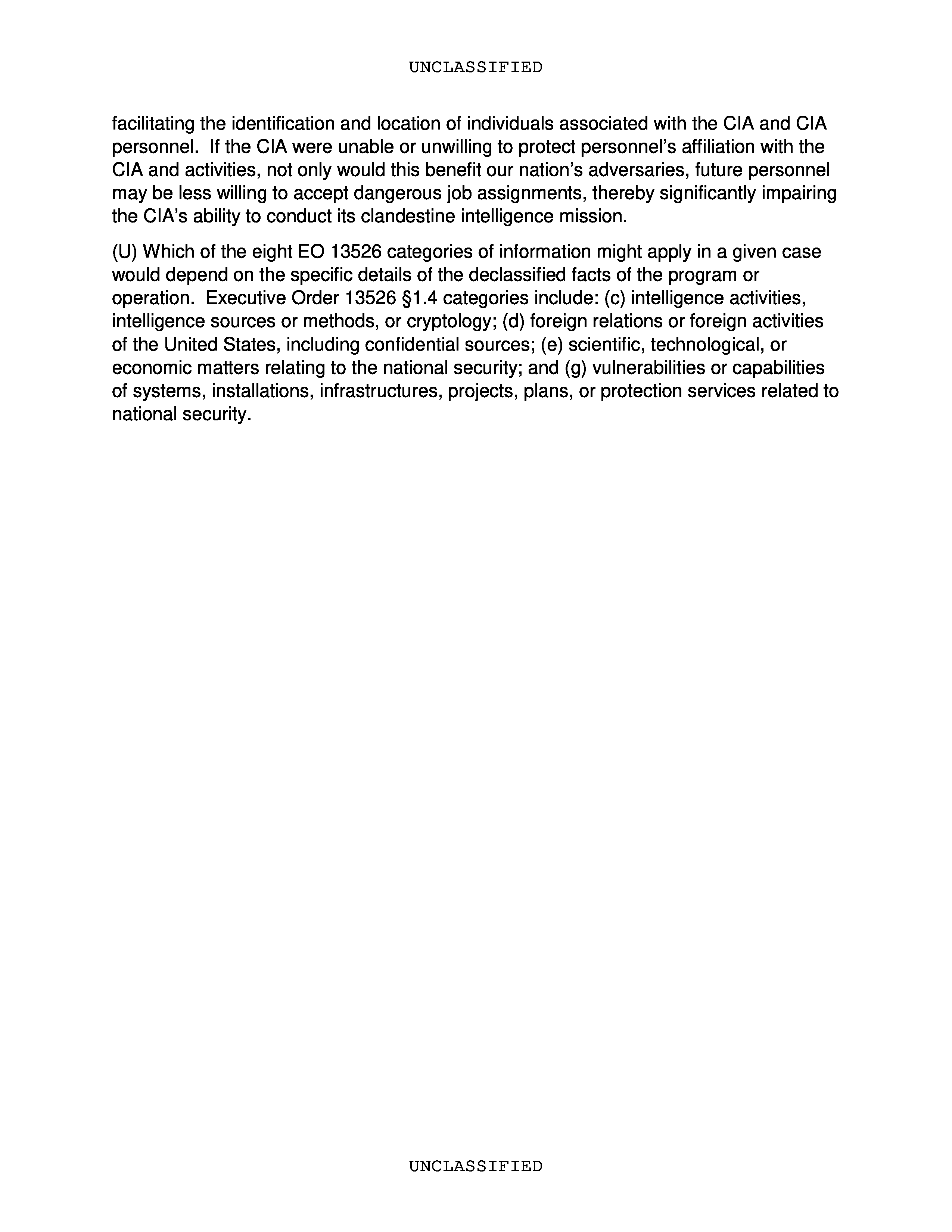 UNCLASSIFIED

facilitating the identification and location of individuals associated with the CIA and CIA personnel. If the CIA were unable or unwilling to protect personnel's affiliation with the CIA and activities, not only would this benefit our nation's adversaries, future personnel may be less willing to accept dangerous job assignments, thereby significantly impairing the CIA's ability to conduct its clandestine intelligence mission.

(U) Which of the eight EO 13526 categories of information might apply in a given case would depend on the specific details of the declassified facts of the program or operation. Executive Order 13526 §1.4 categories include: (c) intelligence activities, intelligence sources or methods, or cryptology; (d) foreign relations or foreign activities of the United States, including confidential sources; (e) scientific, technological, or economic matters relating to the national security; and (g) vulnerabilities or capabilities of systems, installations, infrastructures, projects, plans, or protection services related to national security.

UNCLASSIFIED